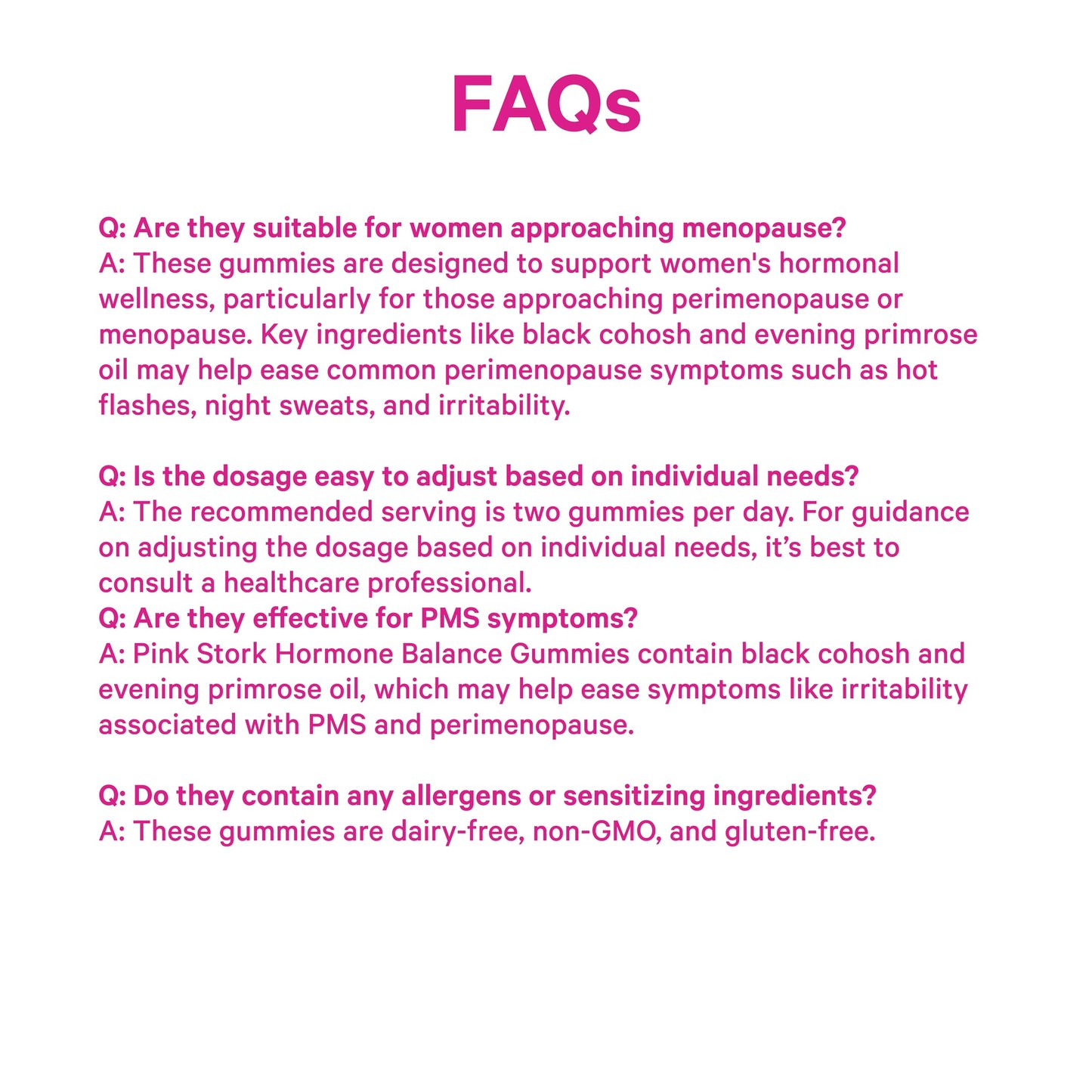 FAQs

Q: Are they suitable for women approaching menopause?
A: These gummies are designed to support women's hormonal wellness, particularly for those approaching perimenopause or menopause. Key ingredients like black cohosh and evening primrose oil may help ease common perimenopause symptoms such as hot flashes, night sweats, and irritability.

Q: Is the dosage easy to adjust based on individual needs?
A: The recommended serving is two gummies per day. For guidance on adjusting the dosage based on individual needs, it's best to consult a healthcare professional.
Q: Are they effective for PMS symptoms?
A: Pink Stork Hormone Balance Gummies contain black cohosh and evening primrose oil, which may help ease symptoms like irritability associated with PMS and perimenopause.

Q: Do they contain any allergens or sensitizing ingredients?
A: These gummies are dairy-free, non-GMO, and gluten-free.